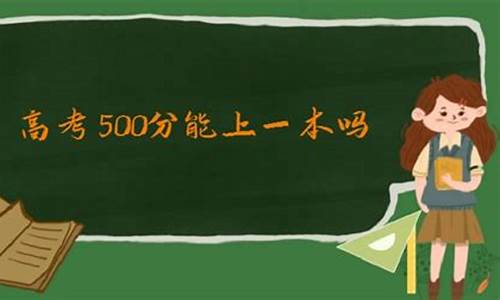 高考500分能上一本吗